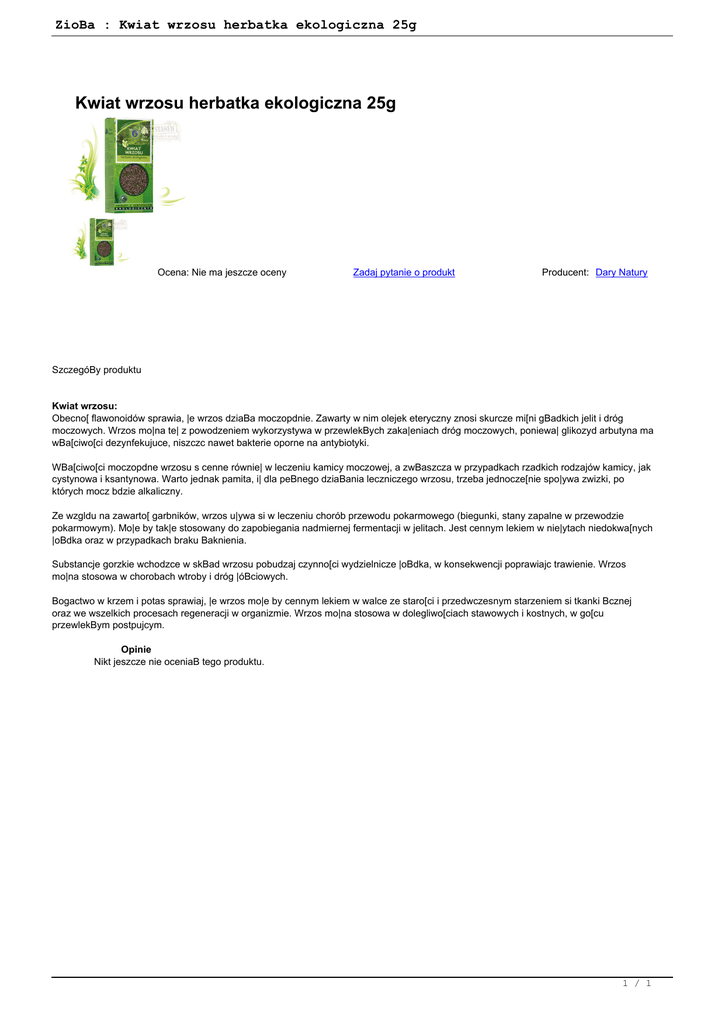 ZioBa : Kwiat wrzosu herbatka ekologiczna 25g

Kwiat wrzosu herbatka ekologiczna 25g

Ocena: Nie ma jeszcze oceny

Zadaj pytanie o produkt

Producent: Dary Natury

SzczegóBy produktu

Kwiat wrzosu:
Obecno[ flawonoidów sprawia, |e wrzos dziaBa moczopdnie. Zawarty w nim olejek eteryczny znosi skurcze mi[ni gBadkich jelit i dróg moczowych. Wrzos mo|na te| z powodzeniem wykorzystywa w przewlekBych zaka|eniach dróg moczowych, poniewa| glikozyd arbutyna ma wBa[ciwo[ci dezynfekujuce, niszczc nawet bakterie oporne na antybiotyki.

WBa[ciwo[ci moczopdne wrzosu s cenne równie| w leczeniu kamicy moczowej, a zwBaszcza w przypadkach rzadkich rodzajów kamicy, jak cystynowa i ksantynowa. Warto jednak pamita, i| dla peBnego dziaBania leczniczego wrzosu, trzeba jednocze[nie spo|ywa zwizki, po których mocz bdzie alkaliczny.

Ze wzgldu na zawarto[ garbników, wrzos u|ywa si w leczeniu chorób przewodu pokarmowego (biegunki, stany zapalne w przewodzie pokarmowym). Mo|e by tak|e stosowany do zapobiegania nadmiernej fermentacji w jelitach. Jest cennym lekiem w nie|ytach niedokwa[nych |oBdka oraz w przypadkach braku Baknienia.

Substancje gorzkie wchodzce w skBad wrzosu pobudzaj czynno[ci wydzielnicze |oBdka, w konsekwencji poprawiajc trawienie. Wrzos mo|na stosowa w chorobach wtroby i dróg |óBciowych.

Bogactwo w krzem i potas sprawiaj, |e wrzos mo|e by cennym lekiem w walce ze staro[ci i przedwczesnym starzeniem si tkanki Bcznej oraz we wszelkich procesach regeneracji w organizmie. Wrzos mo|na stosowa w dolegliwo[ciach stawowych i kostnych, w go[cu przewlekBym postpujcym.

Opinie
Nikt jeszcze nie oceniaB tego produktu.

1 / 1